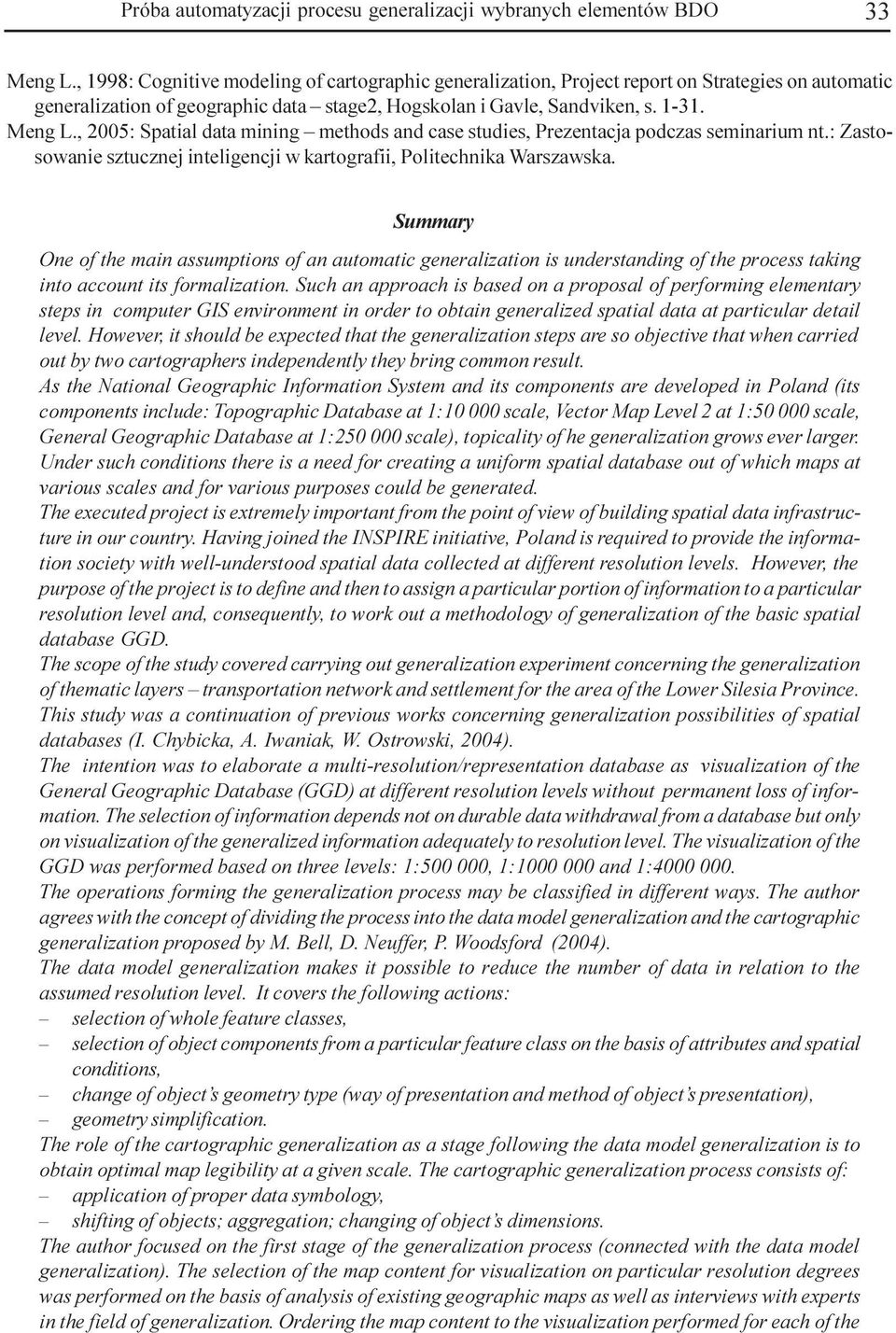 Próba automatyzacji procesu generalizacji wybranych elementów BDO 33

Meng L., 1998: Cognitive modeling of cartographic generalization, Project report on Strategies on automatic generalization of geographic data – stage2, Hogskolan i Gavle, Sandviken, s. 1-31.
Meng L., 2005: Spatial data mining – methods and case studies, Prezentacja podczas seminarium nt.: Zastosowanie sztucznej inteligencji w kartografii, Politechnika Warszawska.

Summary

One of the main assumptions of an automatic generalization is understanding of the process taking into account its formalization. Such an approach is based on a proposal of performing elementary steps in computer GIS environment in order to obtain generalized spatial data at particular detail level. However, it should be expected that the generalization steps are so objective that when carried out by two cartographers independently they bring common result.
As the National Geographic Information System and its components are developed in Poland (its components include: Topographic Database at 1:10 000 scale, Vector Map Level 2 at 1:50 000 scale, General Geographic Database at 1:250 000 scale), topicality of he generalization grows ever larger. Under such conditions there is a need for creating a uniform spatial database out of which maps at various scales and for various purposes could be generated.
The executed project is extremely important from the point of view of building spatial data infrastructure in our country. Having joined the INSPIRE initiative, Poland is required to provide the information society with well-understood spatial data collected at different resolution levels. However, the purpose of the project is to define and then to assign a particular portion of information to a particular resolution level and, consequently, to work out a methodology of generalization of the basic spatial database GGD.
The scope of the study covered carrying out generalization experiment concerning the generalization of thematic layers – transportation network and settlement for the area of the Lower Silesia Province. This study was a continuation of previous works concerning generalization possibilities of spatial databases (I. Chybicka, A. Iwaniak, W. Ostrowski, 2004).
The intention was to elaborate a multi-resolution/representation database as visualization of the General Geographic Database (GGD) at different resolution levels without permanent loss of information. The selection of information depends not on durable data withdrawal from a database but only on visualization of the generalized information adequately to resolution level. The visualization of the GGD was performed based on three levels: 1:500 000, 1:1000 000 and 1:4000 000.
The operations forming the generalization process may be classified in different ways. The author agrees with the concept of dividing the process into the data model generalization and the cartographic generalization proposed by M. Bell, D. Neuffer, P. Woodsford (2004).
The data model generalization makes it possible to reduce the number of data in relation to the assumed resolution level. It covers the following actions:
– selection of whole feature classes,
– selection of object components from a particular feature class on the basis of attributes and spatial conditions,
– change of object’s geometry type (way of presentation and method of object’s presentation),
– geometry simplification.
The role of the cartographic generalization as a stage following the data model generalization is to obtain optimal map legibility at a given scale. The cartographic generalization process consists of:
– application of proper data symbology,
– shifting of objects; aggregation; changing of object’s dimensions.
The author focused on the first stage of the generalization process (connected with the data model generalization). The selection of the map content for visualization on particular resolution degrees was performed on the basis of analysis of existing geographic maps as well as interviews with experts in the field of generalization. Ordering the map content to the visualization performed for each of the